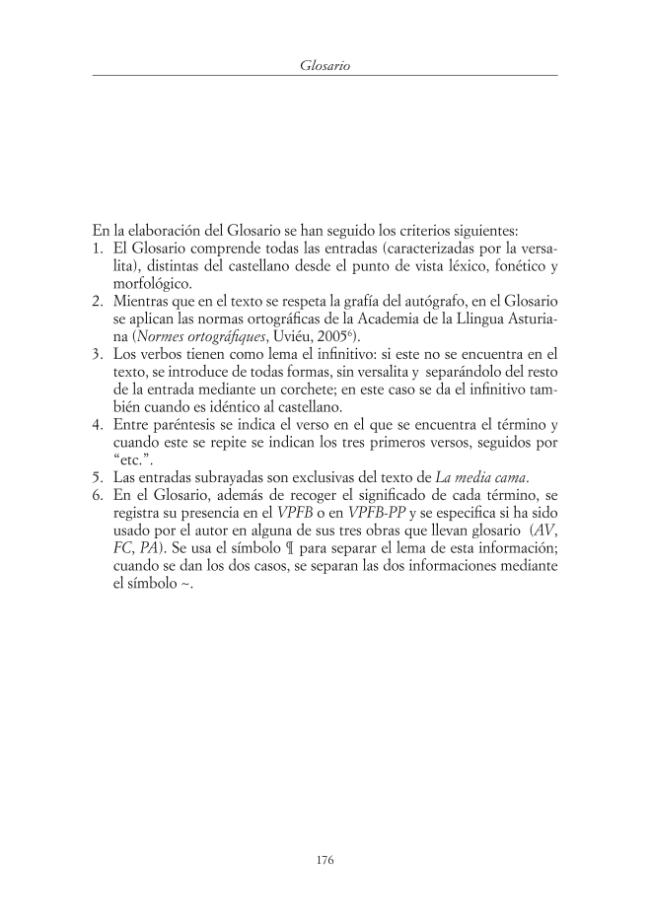 Glosario

En la elaboración del Glosario se han seguido los criterios siguientes:
1. El Glosario comprende todas las entradas (caracterizadas por la versalita), distintas del castellano desde el punto de vista léxico, fonético y morfológico.
2. Mientras que en el texto se respeta la grafía del autógrafo, en el Glosario se aplican las normas ortográficas de la Academia de la Llingua Asturiana (Normes ortográfiques, Uviéu, 2005$^{6}$).
3. Los verbos tienen como lema el infinitivo: si este no se encuentra en el texto, se introduce de todas formas, sin versalita y separándolo del resto de la entrada mediante un corchete; en este caso se da el infinitivo también cuando es idéntico al castellano.
4. Entre paréntesis se indica el verso en el que se encuentra el término y cuando este se repite se indican los tres primeros versos, seguidos por "etc.".
5. Las entradas subrayadas son exclusivas del texto de La media cama.
6. En el Glosario, además de recoger el significado de cada término, se registra su presencia en el VPFB o en VPFB-PP y se especifica si ha sido usado por el autor en alguna de sus tres obras que llevan glosario (AV, FC, PA). Se usa el símbolo ¶ para separar el lema de esta información; cuando se dan los dos casos, se separan las dos informaciones mediante el símbolo ~.

176